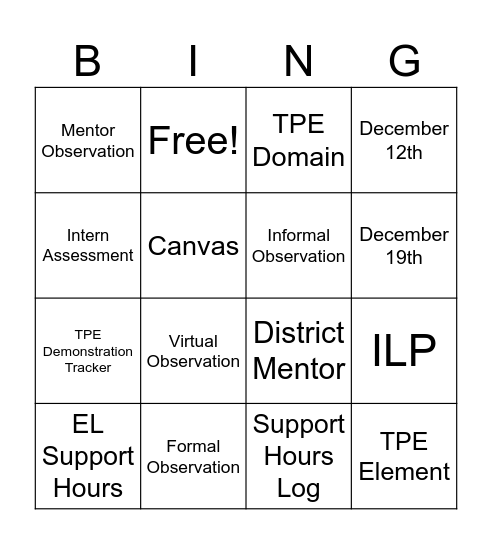 | B | I | N | G |
|---|---|---|---|
| Mentor Observation | Free! | TPE Domain | December 12th |
| Intern Assessment | Canvas | Informal Observation | December 19th |
| TPE Demonstration Tracker | Virtual Observation | District Mentor | ILP |
| EL Support Hours | Formal Observation | Support Hours Log | TPE Element |